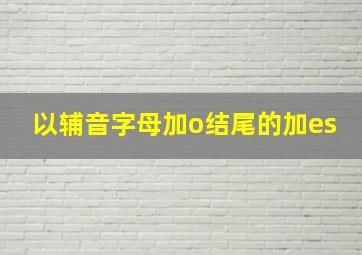 以辅音字母加o结尾的加es